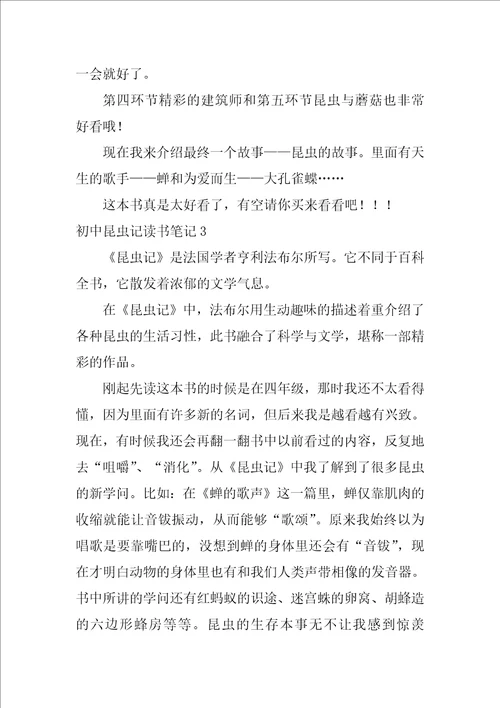 一会就好了。

第四环节精彩的建筑师和第五环节昆虫与蘑菇也非常好看哦！

现在我来介绍最终一个故事——昆虫的故事。里面有天生的歌手——蝉和为爱而生——大孔雀蝶……

这本书真是太好看了，有空请你买来看看吧！！！

初中昆虫记读书笔记3

《昆虫记》是法国学者亨利法布尔所写。它不同于百科全书，它散发着浓郁的文学气息。

在《昆虫记》中，法布尔用生动趣味的描述着重介绍了各种昆虫的生活习性，此书融合了科学与文学，堪称一部精彩的作品。

刚起先读这本书的时候是在四年级，那时我还不太看得懂，因为里面有许多新的名词，但后来我是越看越有兴致。现在，有时候我还会再翻一翻书中以前看过的内容，反复地去“咀嚼”、“消化”。从《昆虫记》中我了解到了很多昆虫的新学问。比如：在《蝉的歌声》这一篇里，蝉仅靠肌肉的收缩就能让音钹振动，从而能够“歌颂”。原来我始终以为唱歌是要靠嘴巴的，没想到蝉的身体里还会有“音钹”，现在才明白动物的身体里也有和我们人类声带相像的发音器。书中所讲的学问还有红蚂蚁的识途、迷宫蛛的卵窝、胡蜂造的六边形蜂房等等。昆虫的生存本事无不让我感到惊羡